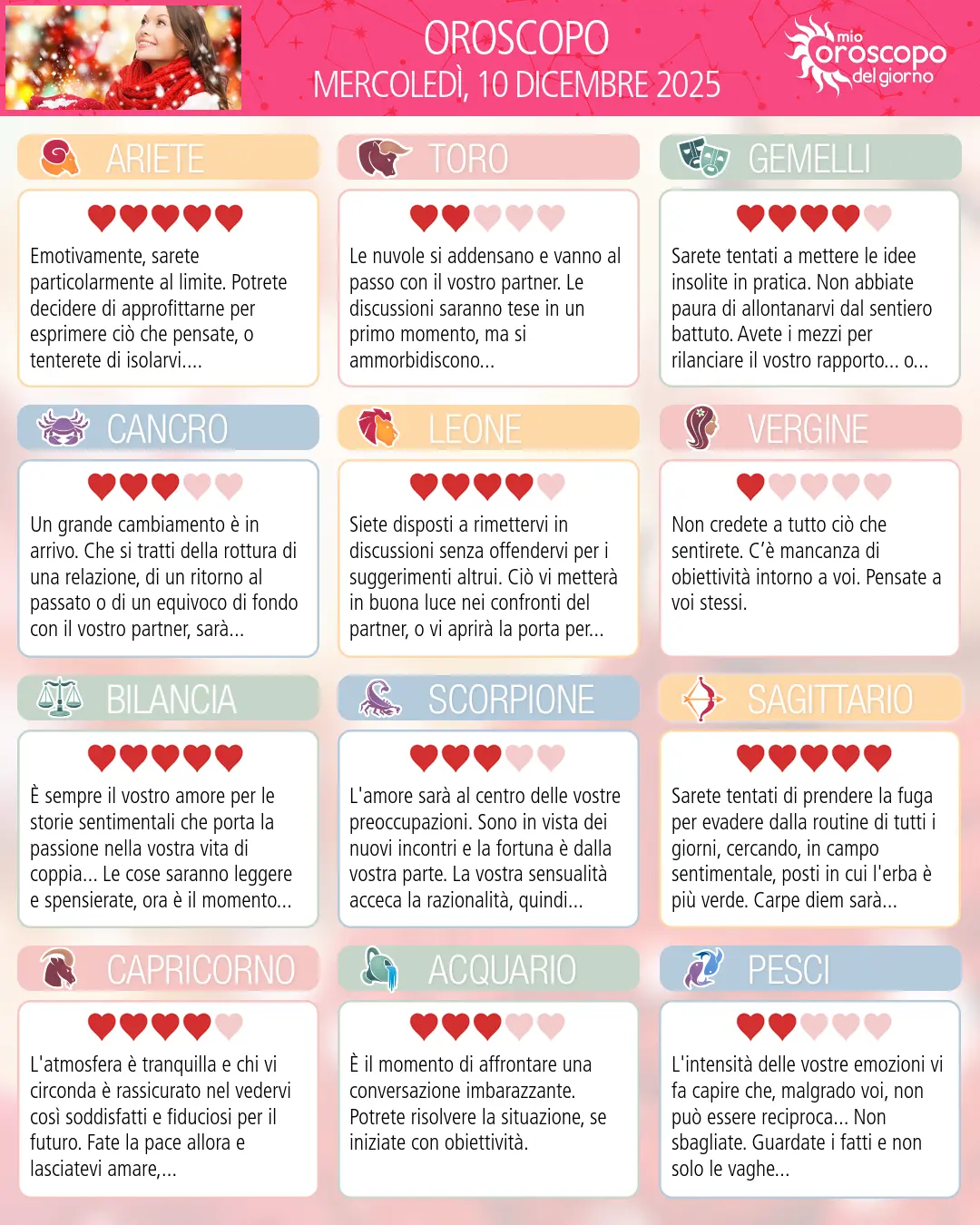 OROSCOPO
MERCOLEDÌ, 10 DICEMBRE 2025

mio oroscopo del giorno

ARIETE

Emotivamente, sarete particolarmente al limite. Potrete decidere di approfittarne per esprimere ciò che pensate, o tenterete di isolarvi....

TORO

Le nuvole si addensano e vanno al passo con il vostro partner. Le discussioni saranno tese in un primo momento, ma si ammorbidiscono...

GEMELLI

Sarete tentati a mettere le idee insolite in pratica. Non abbiate paura di allontanarvi dal sentiero battuto. Avete i mezzi per rilanciare il vostro rapporto... o...

CANCRO

Un grande cambiamento è in arrivo. Che si tratti della rottura di una relazione, di un ritorno al passato o di un equivoco di fondo con il vostro partner, sarà...

LEONE

Siete disposti a rimettervi in discussioni senza offendervi per i suggerimenti altrui. Ciò vi metterà in buona luce nei confronti del partner, o vi aprirà la porta per...

VERGINE

Non credete a tutto ciò che sentirete. C'è mancanza di obiettività intorno a voi. Pensate a voi stessi.

BILANCIA

È sempre il vostro amore per le storie sentimentali che porta la passione nella vostra vita di coppia... Le cose saranno leggere e spensierate, ora è il momento...

SCORPIONE

L'amore sarà al centro delle vostre preoccupazioni. Sono in vista dei nuovi incontri e la fortuna è dalla vostra parte. La vostra sensualità acceca la razionalità, quindi...

SAGITTARIO

Sarete tentati di prendere la fuga per evadere dalla routine di tutti i giorni, cercando, in campo sentimentale, posti in cui l'erba è più verde. Carpe diem sarà...

CAPRICORNO

L'atmosfera è tranquilla e chi vi circonda è rassicurato nel vedervi così soddisfatti e fiduciosi per il futuro. Fate la pace allora e lasciatevi amare,...

ACQUARIO

È il momento di affrontare una conversazione imbarazzante. Potrete risolvere la situazione, se iniziate con obiettività.

PESCI

L'intensità delle vostre emozioni vi fa capire che, malgrado voi, non può essere reciproca... Non sbagliate. Guardate i fatti e non solo le vaghe...